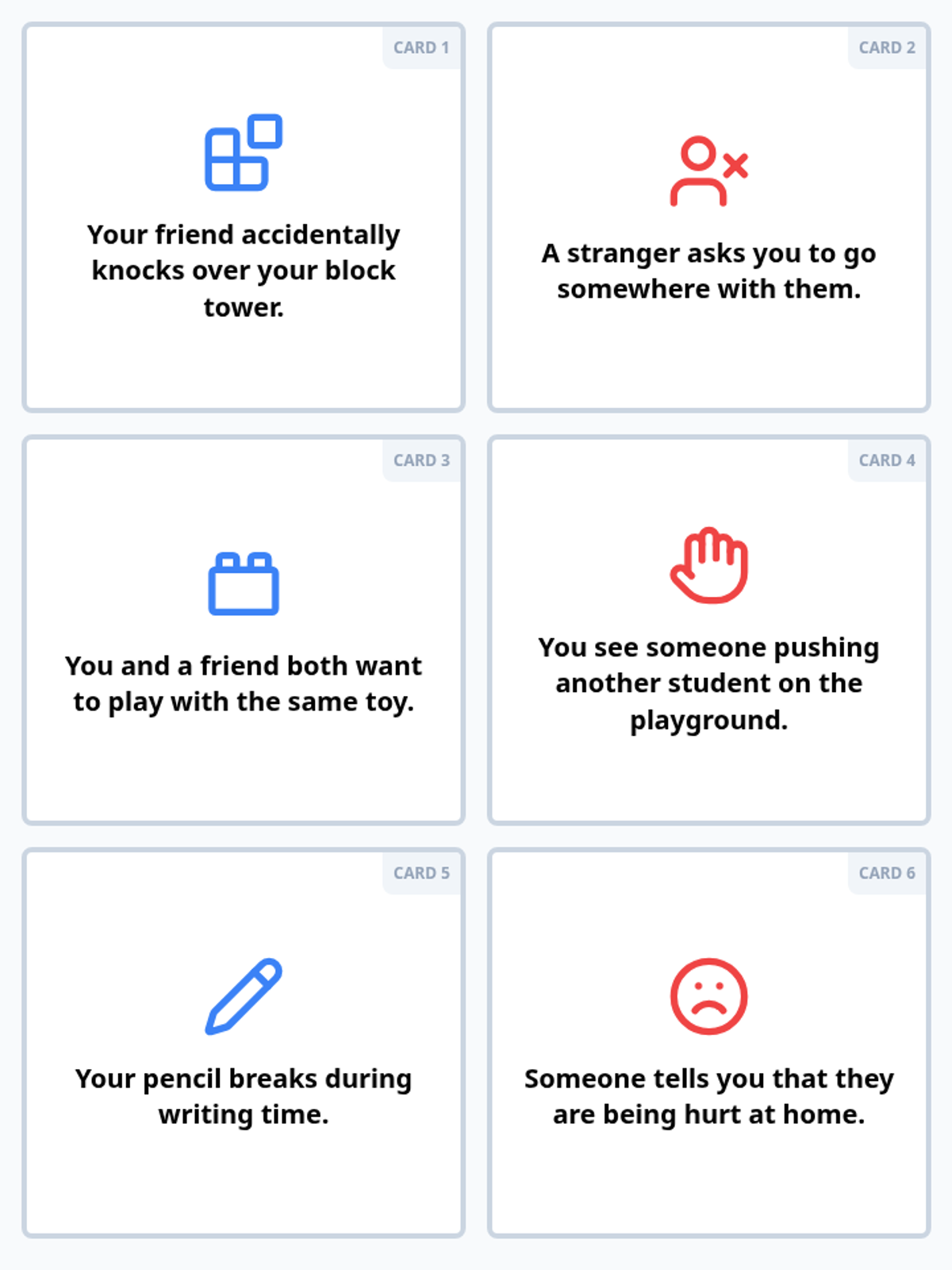 CARD 1

Your friend accidentally knocks over your block tower.

CARD 2

A stranger asks you to go somewhere with them.

CARD 3

You and a friend both want to play with the same toy.

CARD 4

You see someone pushing another student on the playground.

CARD 5

Your pencil breaks during writing time.

CARD 6

Someone tells you that they are being hurt at home.